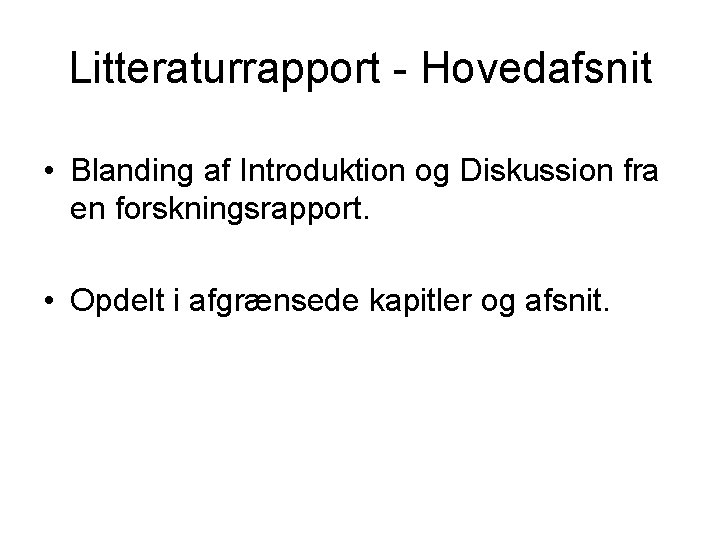 Litteraturrapport - Hovedafsnit

• Blanding af Introduktion og Diskussion fra en forskningsrapport.

• Opdelt i afgrænsede kapitler og afsnit.